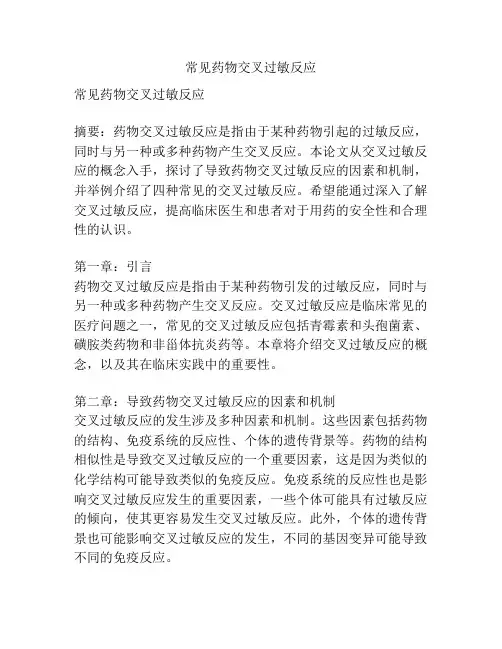 常见药物交叉过敏反应

常见药物交叉过敏反应

摘要：药物交叉过敏反应是指由于某种药物引起的过敏反应，同时与另一种或多种药物产生交叉反应。本论文从交叉过敏反应的概念入手，探讨了导致药物交叉过敏反应的因素和机制，并举例介绍了四种常见的交叉过敏反应。希望能通过深入了解交叉过敏反应，提高临床医生和患者对于用药的安全性和合理性的认识。

第一章：引言
药物交叉过敏反应是指由于某种药物引发的过敏反应，同时与另一种或多种药物产生交叉反应。交叉过敏反应是临床常见的医疗问题之一，常见的交叉过敏反应包括青霉素和头孢菌素、磺胺类药物和非甾体抗炎药等。本章将介绍交叉过敏反应的概念，以及其在临床实践中的重要性。

第二章：导致药物交叉过敏反应的因素和机制
交叉过敏反应的发生涉及多种因素和机制。这些因素包括药物的结构、免疫系统的反应性、个体的遗传背景等。药物的结构相似性是导致交叉过敏反应的一个重要因素，这是因为类似的化学结构可能导致类似的免疫反应。免疫系统的反应性也是影响交叉过敏反应发生的重要因素，一些个体可能具有过敏反应的倾向，使其更容易发生交叉过敏反应。此外，个体的遗传背景也可能影响交叉过敏反应的发生，不同的基因变异可能导致不同的免疫反应。